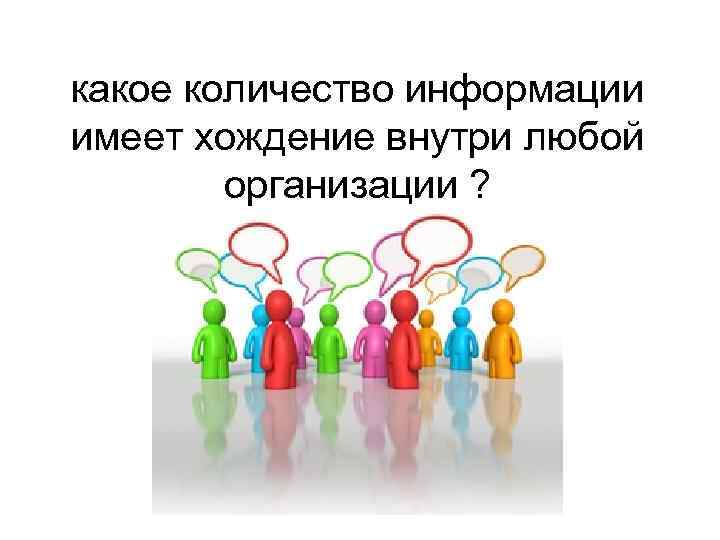 какое количество информации имеет хождение внутри любой организации ?